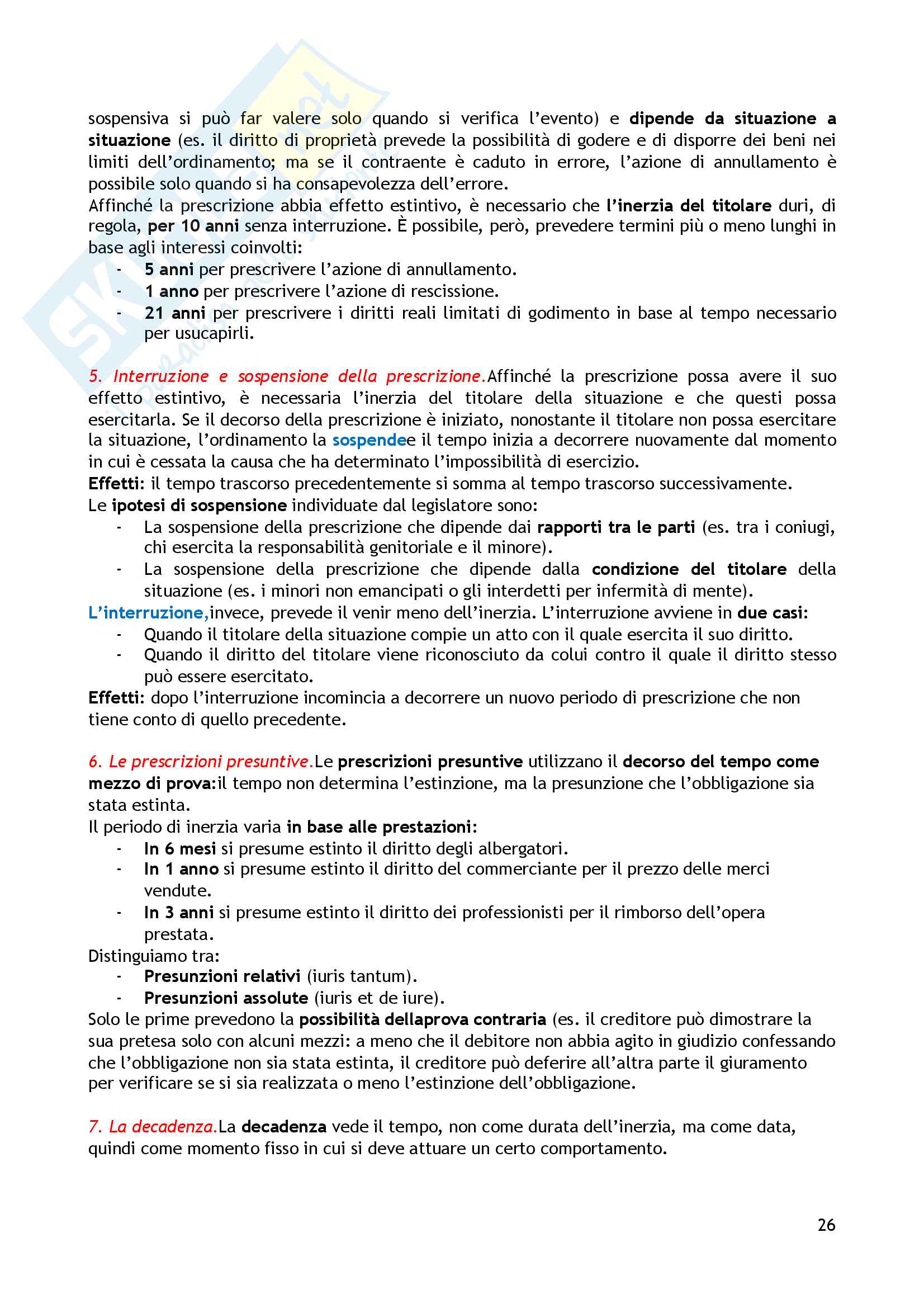 sospensiva si può far valere solo quando si verifica l'evento) e dipende da situazione a situazione (es. il diritto di proprietà prevede la possibilità di godere e di disporre dei beni nei limiti dell'ordinamento; ma se il contraente è caduto in errore, l'azione di annullamento è possibile solo quando si ha consapevolezza dell'errore.
Affinché la prescrizione abbia effetto estintivo, è necessario che l'inerzia del titolare duri, di regola, per 10 anni senza interruzione. È possibile, però, prevedere termini più o meno lunghi in base agli interessi coinvolti:
- 5 anni per prescrivere l'azione di annullamento.
- 1 anno per prescrivere l'azione di rescissione.
- 21 anni per prescrivere i diritti reali limitati di godimento in base al tempo necessario per usucapirli.

5. Interruzione e sospensione della prescrizione.Affinché la prescrizione possa avere il suo effetto estintivo, è necessaria l'inerzia del titolare della situazione e che questi possa esercitarla. Se il decorso della prescrizione è iniziato, nonostante il titolare non possa esercitare la situazione, l'ordinamento la sospendee il tempo inizia a decorrere nuovamente dal momento in cui è cessata la causa che ha determinato l'impossibilità di esercizio.
Effetti: il tempo trascorso precedentemente si somma al tempo trascorso successivamente.
Le ipotesi di sospensione individuate dal legislatore sono:
- La sospensione della prescrizione che dipende dai rapporti tra le parti (es. tra i coniugi, chi esercita la responsabilità genitoriale e il minore).
- La sospensione della prescrizione che dipende dalla condizione del titolare della situazione (es. i minori non emancipati o gli interdetti per infermità di mente).
L'interruzione,invece, prevede il venir meno dell'inerzia. L'interruzione avviene in due casi:
- Quando il titolare della situazione compie un atto con il quale esercita il suo diritto.
- Quando il diritto del titolare viene riconosciuto da colui contro il quale il diritto stesso può essere esercitato.
Effetti: dopo l'interruzione incomincia a decorrere un nuovo periodo di prescrizione che non tiene conto di quello precedente.

6. Le prescrizioni presuntive.Le prescrizioni presuntive utilizzano il decorso del tempo come mezzo di prova:il tempo non determina l'estinzione, ma la presunzione che l'obbligazione sia stata estinta.
Il periodo di inerzia varia in base alle prestazioni:
- In 6 mesi si presume estinto il diritto degli albergatori.
- In 1 anno si presume estinto il diritto del commerciante per il prezzo delle merci vendute.
- In 3 anni si presume estinto il diritto dei professionisti per il rimborso dell'opera prestata.
Distinguiamo tra:
- Presunzioni relativi (iuris tantum).
- Presunzioni assolute (iuris et de iure).
Solo le prime prevedono la possibilità dellaprova contraria (es. il creditore può dimostrare la sua pretesa solo con alcuni mezzi: a meno che il debitore non abbia agito in giudizio confessando che l'obbligazione non sia stata estinta, il creditore può deferire all'altra parte il giuramento per verificare se si sia realizzata o meno l'estinzione dell'obbligazione.

7. La decadenza.La decadenza vede il tempo, non come durata dell'inerzia, ma come data, quindi come momento fisso in cui si deve attuare un certo comportamento.

26